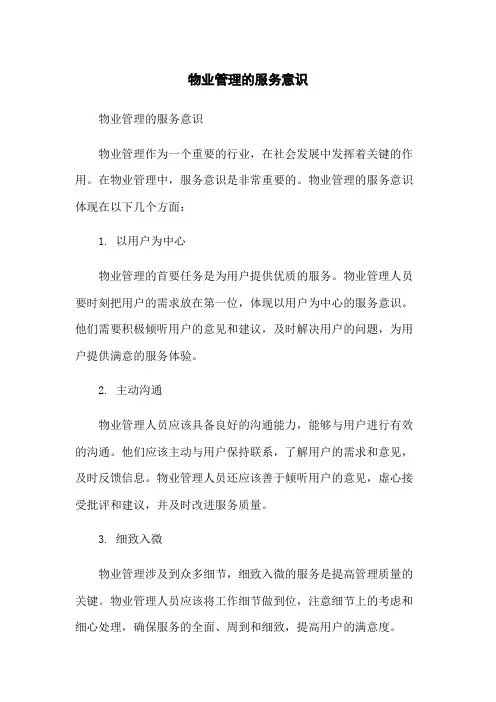 物业管理的服务意识

物业管理的服务意识

物业管理作为一个重要的行业，在社会发展中发挥着关键的作用。在物业管理中，服务意识是非常重要的。物业管理的服务意识体现在以下几个方面：

1. 以用户为中心

物业管理的首要任务是为用户提供优质的服务。物业管理人员要时刻把用户的需求放在第一位，体现以用户为中心的服务意识。他们需要积极倾听用户的意见和建议，及时解决用户的问题，为用户提供满意的服务体验。

2. 主动沟通

物业管理人员应该具备良好的沟通能力，能够与用户进行有效的沟通。他们应该主动与用户保持联系，了解用户的需求和意见，及时反馈信息。物业管理人员还应该善于倾听用户的意见，虚心接受批评和建议，并及时改进服务质量。

3. 细致入微

物业管理涉及到众多细节，细致入微的服务是提高管理质量的关键。物业管理人员应该将工作细节做到位，注意细节上的考虑和细心处理，确保服务的全面、周到和细致，提高用户的满意度。